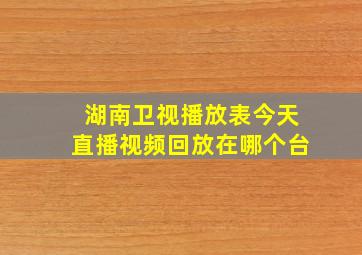 湖南卫视播放表今天
直播视频回放在哪个台